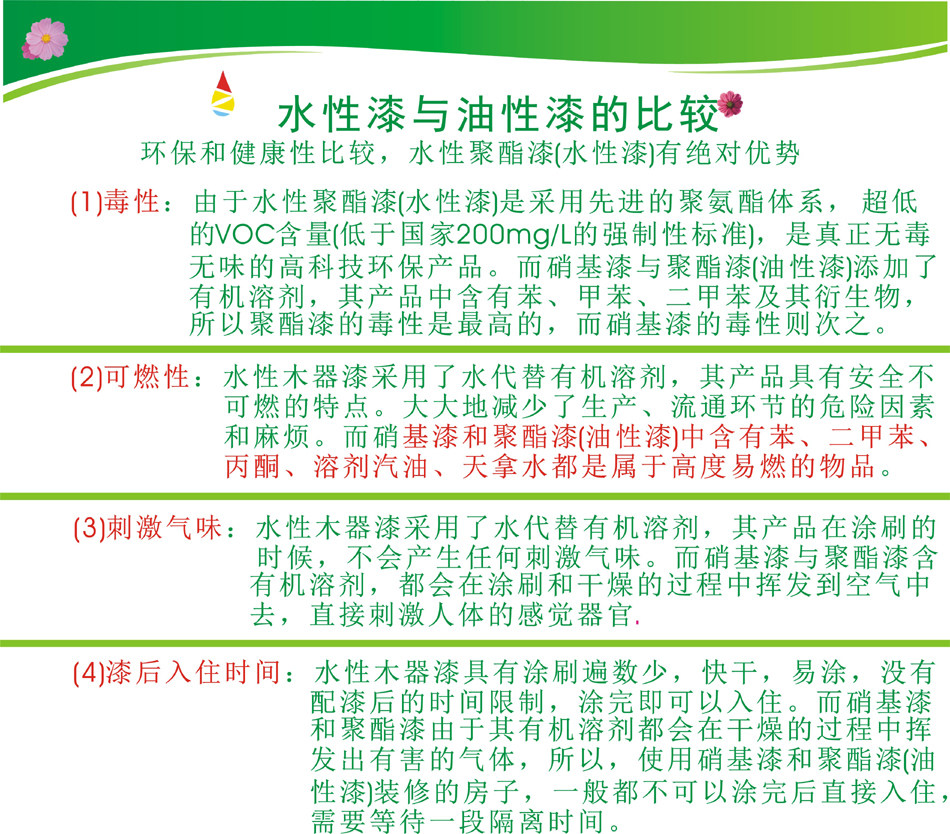 水性漆与油性漆的比较

环保和健康性比较，水性聚酯漆(水性漆)有绝对优势

(1)毒性：由于水性聚酯漆(水性漆)是采用先进的聚氨酯体系，超低的VOC含量(低于国家200mg/L的强制性标准)，是真正无毒无味的高科技环保产品。而硝基漆与聚酯漆(油性漆)添加了有机溶剂，其产品中含有苯、甲苯、二甲苯及其衍生物，所以聚酯漆的毒性是最高的，而硝基漆的毒性则次之。

(2)可燃性：水性木器漆采用了水代替有机溶剂，其产品具有安全不可燃的特点。大大地减少了生产、流通环节的危险因素和麻烦。而硝基漆和聚酯漆(油性漆)中含有苯、二甲苯、丙酮、溶剂汽油、天拿水都是属于高度易燃的物品。

(3)刺激气味：水性木器漆采用了水代替有机溶剂，其产品在涂刷的时候，不会产生任何刺激气味。而硝基漆与聚酯漆含有机溶剂，都会在涂刷和干燥的过程中挥发到空气中去，直接刺激人体的感觉器官.

(4)漆后入住时间：水性木器漆具有涂刷遍数少，快干，易涂，没有配漆后的时间限制，涂完即可以入住。而硝基漆和聚酯漆由于其有机溶剂都会在干燥的过程中挥发出有害的气体，所以，使用硝基漆和聚酯漆(油性漆)装修的房子，一般都不可以涂完后直接入住，需要等待一段隔离时间。